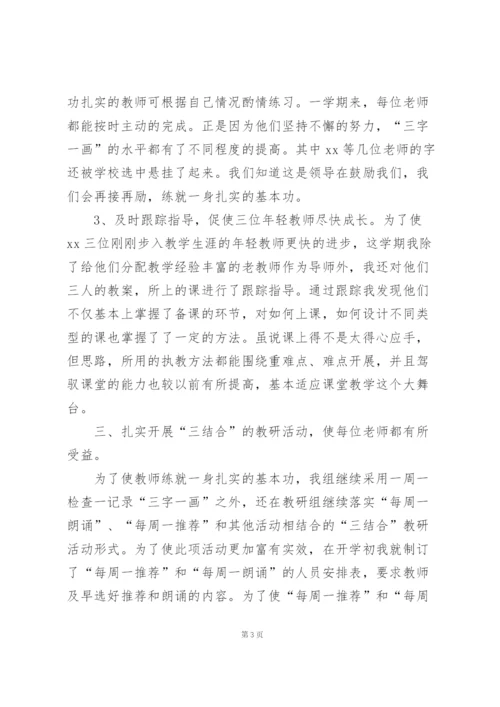 功扎实的教师可根据自己情况酌情练习。一学期来，每位老师都能按时主动的完成。正是因为他们坚持不懈的努力，“三字一画”的水平都有了不同程度的提高。其中 xx 等几位老师的字还被学校选中悬挂了起来。我们知道这是领导在鼓励我们，我们会再接再励，练就一身扎实的基本功。

3、及时跟踪指导，促使三位年轻教师尽快成长。为了使 xx 三位刚刚步入教学生涯的年轻教师更快的进步，这学期我除了给他们分配教学经验丰富的老教师作为导师外，我还对他们三人的教案，所上的课进行了跟踪指导。通过跟踪我发现他们不仅基本上掌握了备课的环节，对如何上课，如何设计不同类型的课也掌握了了一定的方法。虽说课上得不是太得心应手，但思路，所用的执教方法都能围绕重难点、难点开展，并且驾驭课堂的能力也较以前有所提高，基本适应课堂教学这个大舞台。

三、扎实开展“三结合”的教研活动，使每位老师都有所受益。

为了使教师练就一身扎实的基本功，我组继续采用一周一检查一记录“三字一画”之外，还在教研组继续落实“每周一朗诵”、“每周一推荐”和其他活动相结合的“三结合”教研活动形式。为了使此项活动更加富有实效，在开学初我就制订了“每周一推荐”和“每周一朗诵”的人员安排表，要求教师及早选好推荐和朗诵的内容。为了使“每周一推荐”和“每周

第 3 页